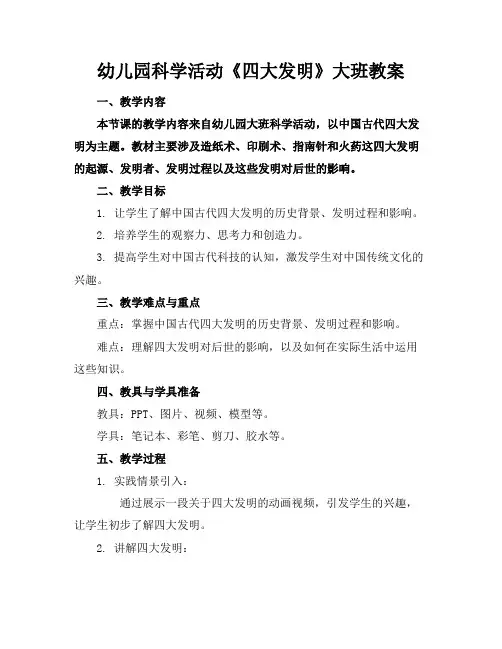 幼儿园科学活动《四大发明》大班教案

一、教学内容

本节课的教学内容来自幼儿园大班科学活动，以中国古代四大发明为主题。教材主要涉及造纸术、印刷术、指南针和火药这四大发明的起源、发明者、发明过程以及这些发明对后世的影响。

二、教学目标

1. 让学生了解中国古代四大发明的历史背景、发明过程和影响。

2. 培养学生的观察力、思考力和创造力。

3. 提高学生对中国古代科技的认知，激发学生对中国传统文化的兴趣。

三、教学难点与重点

重点：掌握中国古代四大发明的历史背景、发明过程和影响。

难点：理解四大发明对后世的影响，以及如何在实际生活中运用这些知识。

四、教具与学具准备

教具：PPT、图片、视频、模型等。

学具：笔记本、彩笔、剪刀、胶水等。

五、教学过程

1. 实践情景引入：

通过展示一段关于四大发明的动画视频，引发学生的兴趣，让学生初步了解四大发明。

2. 讲解四大发明：